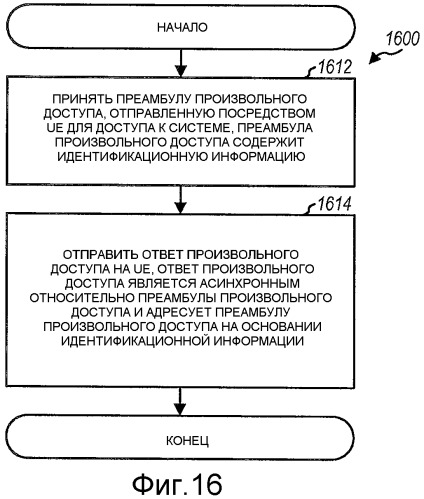 НАЧАЛО

1600

1612

ПРИНЯТЬ ПРЕАМБУЛУ ПРОИЗВОЛЬНОГО ДОСТУПА, ОТПРАВЛЕННУЮ ПОСРЕДСТВОМ UE ДЛЯ ДОСТУПА К СИСТЕМЕ, ПРЕАМБУЛА ПРОИЗВОЛЬНОГО ДОСТУПА СОДЕРЖИТ ИДЕНТИФИКАЦИОННУЮ ИНФОРМАЦИЮ

1614

ОТПРАВИТЬ ОТВЕТ ПРОИЗВОЛЬНОГО ДОСТУПА НА UE, ОТВЕТ ПРОИЗВОЛЬНОГО ДОСТУПА ЯВЛЯЕТСЯ АСИНХРОННЫМ ОТНОСИТЕЛЬНО ПРЕАМБУЛЫ ПРОИЗВОЛЬНОГО ДОСТУПА И АДРЕСУЕТ ПРЕАМБУЛУ ПРОИЗВОЛЬНОГО ДОСТУПА НА ОСНОВАНИИ ИДЕНТИФИКАЦИОННОЙ ИНФОРМАЦИИ

КОНЕЦ

Фиг.16